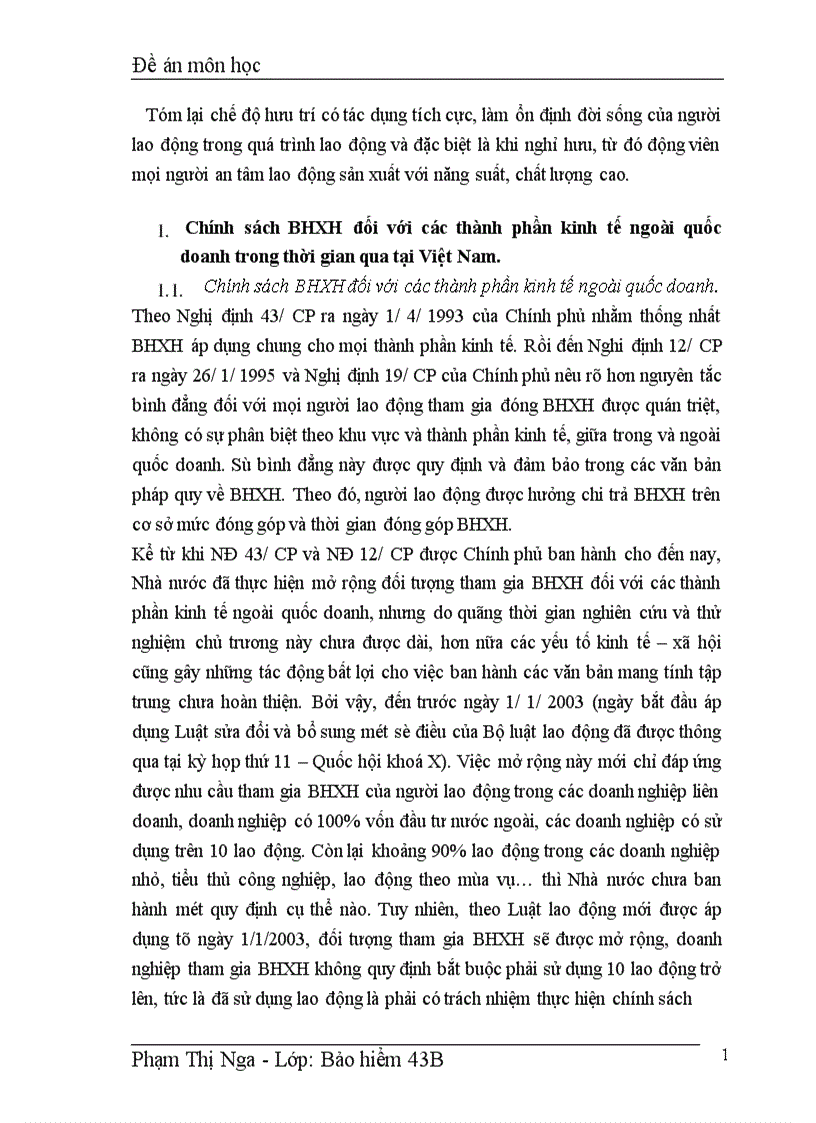 Đề án môn học

Tóm lại chế độ hưu trí có tác dụng tích cực, làm ổn định đời sống của người lao động trong quá trình lao động và đặc biệt là khi nghỉ hưu, từ đó động viên mọi người an tâm lao động sản xuất với năng suất, chất lượng cao.

1. Chính sách BHXH đối với các thành phần kinh tế ngoài quốc doanh trong thời gian qua tại Việt Nam.

1.1. Chính sách BHXH đối với các thành phần kinh tế ngoài quốc doanh.

Theo Nghị định 43/ CP ra ngày 1/ 4/ 1993 của Chính phủ nhằm thống nhất BHXH áp dụng chung cho mọi thành phần kinh tế. Rồi đến Nghị định 12/ CP ra ngày 26/ 1/ 1995 và Nghị định 19/ CP của Chính phủ nêu rõ hơn nguyên tắc bình đẳng đối với mọi người lao động tham gia đóng BHXH được quán triệt, không có sự phân biệt theo khu vực và thành phần kinh tế, giữa trong và ngoài quốc doanh. Sù bình đẳng này được quy định và đảm bảo trong các văn bản pháp quy về BHXH. Theo đó, người lao động được hưởng chi trả BHXH trên cơ sở mức đóng góp và thời gian đóng góp BHXH.

Kể từ khi NĐ 43/ CP và NĐ 12/ CP được Chính phủ ban hành cho đến nay, Nhà nước đã thực hiện mở rộng đối tượng tham gia BHXH đối với các thành phần kinh tế ngoài quốc doanh, nhưng do quãng thời gian nghiên cứu và thử nghiệm chủ trương này chưa được dài, hơn nữa các yếu tố kinh tế – xã hội cũng gây những tác động bất lợi cho việc ban hành các văn bản mang tính tập trung chưa hoàn thiện. Bởi vậy, đến trước ngày 1/ 1/ 2003 (ngày bắt đầu áp dụng Luật sửa đổi và bổ sung mét sè điều của Bộ luật lao động đã được thông qua tại kỳ họp thứ 11 – Quốc hội khoá X). Việc mở rộng này mới chỉ đáp ứng được nhu cầu tham gia BHXH của người lao động trong các doanh nghiệp liên doanh, doanh nghiệp có 100% vốn đầu tư nước ngoài, các doanh nghiệp có sử dụng trên 10 lao động. Còn lại khoảng 90% lao động trong các doanh nghiệp nhỏ, tiểu thủ công nghiệp, lao động theo mùa vụ… thì Nhà nước chưa ban hành mét quy định cụ thể nào. Tuy nhiên, theo Luật lao động mới được áp dụng tõ ngày 1/1/2003, đối tượng tham gia BHXH sẽ được mở rộng, doanh nghiệp tham gia BHXH không quy định bắt buộc phải sử dụng 10 lao động trở lên, tức là đã sử dụng lao động là phải có trách nhiệm thực hiện chính sách

Phạm Thị Nga - Lớp: Bảo hiểm 43B 1